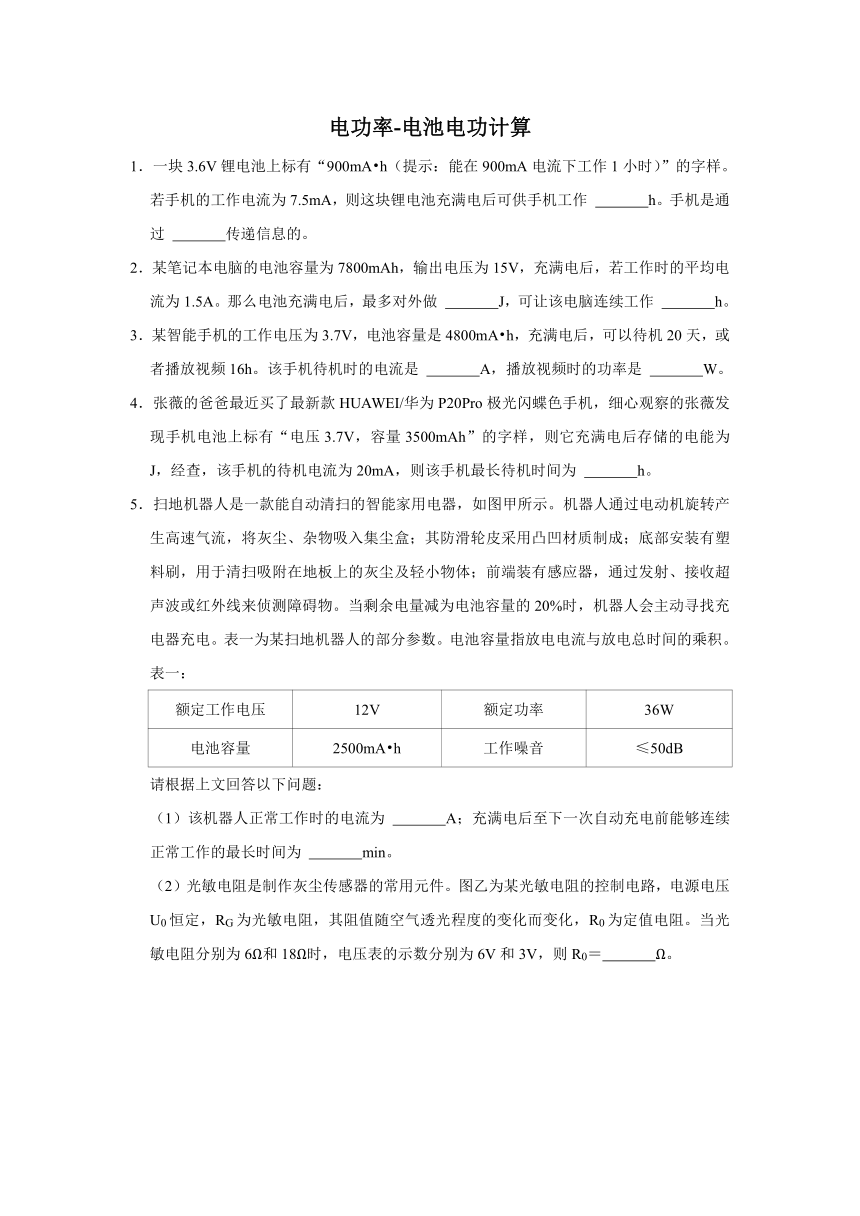 电功率-电池电功计算

1．一块 3.6V 锂电池上标有“900mA•h（提示：能在 900mA 电流下工作 1 小时）”的字样。若手机的工作电流为 7.5mA，则这块锂电池充满电后可供手机工作 _______h。手机是通过 _______传递信息的。

2．某笔记本电脑的电池容量为 7800mAh，输出电压为 15V，充满电后，若工作时的平均电流为 1.5A。那么电池充满电后，最多对外做 _______J，可让该电脑连续工作 _______h。

3．某智能手机的工作电压为 3.7V，电池容量是 4800mA•h，充满电后，可以待机 20 天，或者播放视频 16h。该手机待机时的电流是 _______A，播放视频时的功率是 _______W。

4．张薇的爸爸最近买了最新款 HUAWEI/华为 P20Pro 极光闪蝶色手机，细心观察的张薇发现手机电池上标有“电压 3.7V，容量 3500mAh”的字样，则它充满电后存储的电能为 J，经查，该手机的待机电流为 20mA，则该手机最长待机时间为 _______h。

5．扫地机器人是一款能自动清扫的智能家用电器，如图甲所示。机器人通过电动机旋转产生高速气流，将灰尘、杂物吸入集尘盒；其防滑轮皮采用凸凹材质制成；底部安装有塑料刷，用于清扫吸附在地板上的灰尘及轻小物体；前端装有感应器，通过发射、接收超声波或红外线来侦测障碍物。当剩余电量减为电池容量的 20%时，机器人会主动寻找充电器充电。表一为某扫地机器人的部分参数。电池容量指放电电流与放电总时间的乘积。

表一：

| 额定工作电压 | 12V | 额定功率 | 36W |
|---|---|---|---|
| 电池容量 | 2500mA•h | 工作噪音 | ≤50dB |

请根据上文回答以下问题：

（1）该机器人正常工作时的电流为 _______A；充满电后至下一次自动充电前能够连续正常工作的最长时间为 _______min。

（2）光敏电阻是制作灰尘传感器的常用元件。图乙为某光敏电阻的控制电路，电源电压 $U_0$ 恒定，$R_G$ 为光敏电阻，其阻值随空气透光程度的变化而变化，$R_0$ 为定值电阻。当光敏电阻分别为 6Ω和 18Ω时，电压表的示数分别为 6V 和 3V，则 $R_0$＝_______Ω。